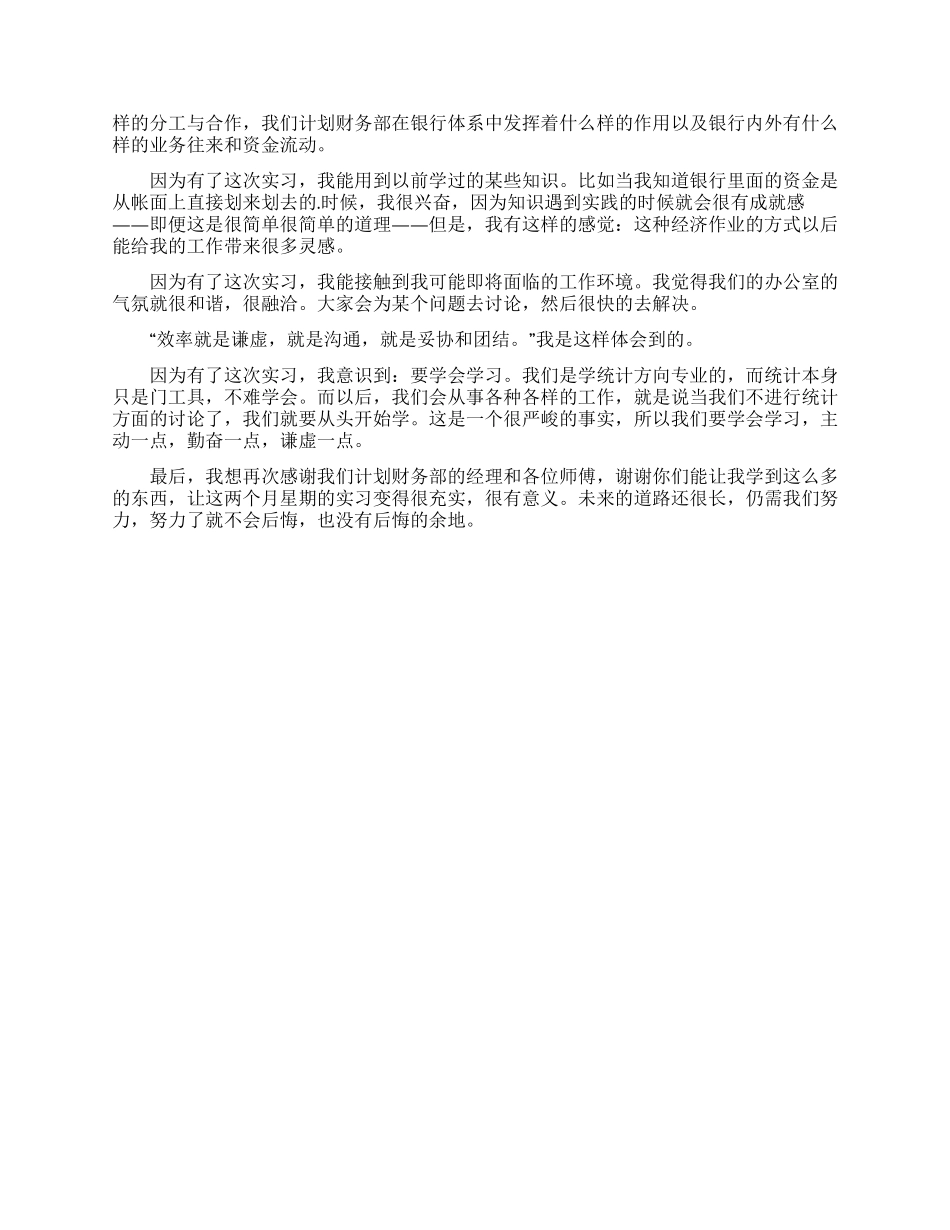 样的分工与合作，我们计划财务部在银行体系中发挥着什么样的作用以及银行内外有什么样的业务往来和资金流动。

因为有了这次实习，我能用到以前学过的某些知识。比如当我知道银行里面的资金是从帐面上直接划来划去的.时候，我很兴奋，因为知识遇到实践的时候就会很有成就感——即便这是很简单很简单的道理——但是，我有这样的感觉：这种经济作业的方式以后能给我的工作带来很多灵感。

因为有了这次实习，我能接触到我可能即将面临的工作环境。我觉得我们的办公室的气氛就很和谐，很融洽。大家会为某个问题去讨论，然后很快的去解决。

“效率就是谦虚，就是沟通，就是妥协和团结。”我是这样体会到的。

因为有了这次实习，我意识到：要学会学习。我们是学统计方向专业的，而统计本身只是门工具，不难学会。而以后，我们会从事各种各样的工作，就是说当我们不进行统计方面的讨论了，我们就要从头开始学。这是一个很严峻的事实，所以我们要学会学习，主动一点，勤奋一点，谦虚一点。

最后，我想再次感谢我们计划财务部的经理和各位师傅，谢谢你们能让我学到这么多的东西，让这两个月星期的实习变得很充实，很有意义。未来的道路还很长，仍需我们努力，努力了就不会后悔，也没有后悔的余地。